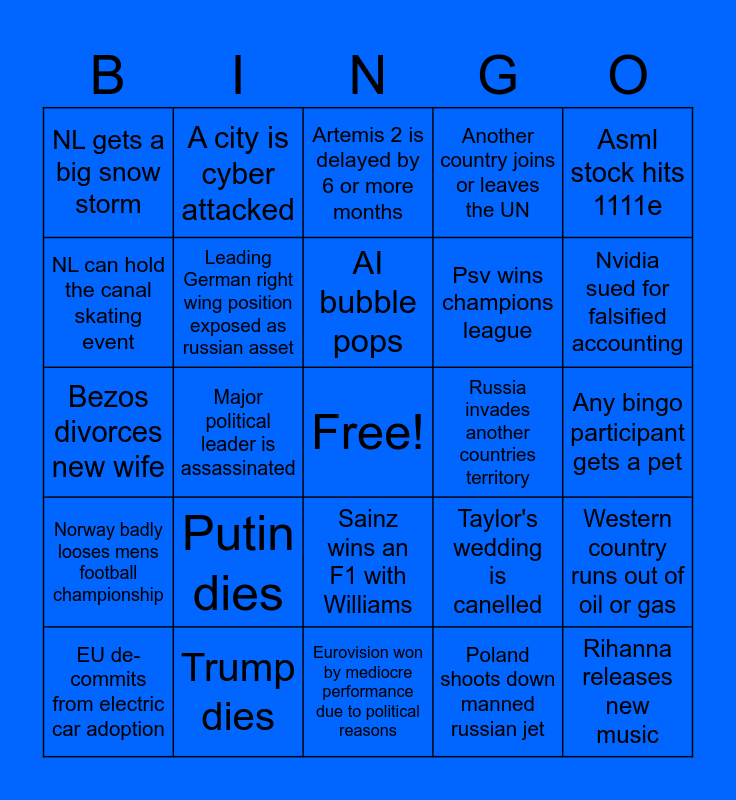 | B | I | N | G | O |
|---|---|---|---|---|
| NL gets a big snow storm | A city is cyber attacked | Artemis 2 is delayed by 6 or more months | Another country joins or leaves the UN | Asml stock hits 1111e |
| NL can hold the canal skating event | Leading German right wing position exposed as russian asset | AI bubble pops | Psv wins champions league | Nvidia sued for falsified accounting |
| Bezos divorces new wife | Major political leader is assassinated | Free! | Russia invades another countries territory | Any bingo participant gets a pet |
| Norway badly looses mens football championship | Putin dies | Sainz wins an F1 with Williams | Taylor's wedding is canelled | Western country runs out of oil or gas |
| EU de-commits from electric car adoption | Trump dies | Eurovision won by mediocre performance due to political reasons | Poland shoots down manned russian jet | Rihanna releases new music |